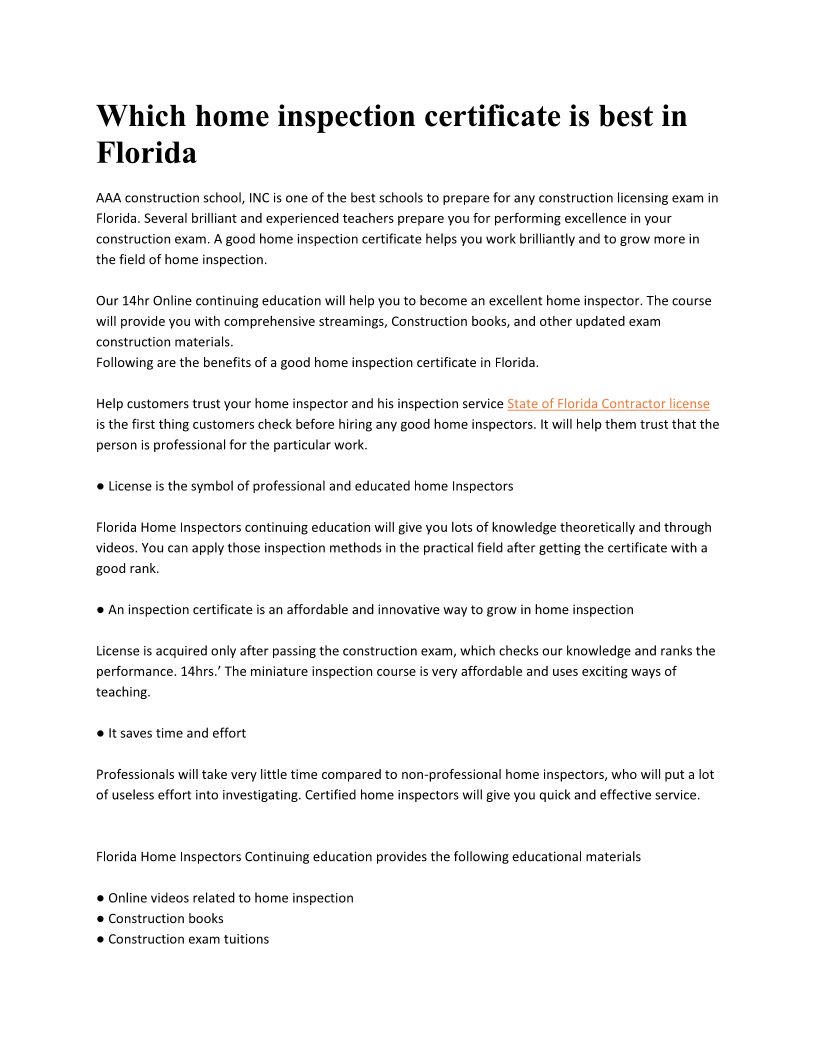 Which home inspection certificate is best in Florida

AAA construction school, INC is one of the best schools to prepare for any construction licensing exam in Florida. Several brilliant and experienced teachers prepare you for performing excellence in your construction exam. A good home inspection certificate helps you work brilliantly and to grow more in the field of home inspection.

Our 14hr Online continuing education will help you to become an excellent home inspector. The course will provide you with comprehensive streamings, Construction books, and other updated exam construction materials.
Following are the benefits of a good home inspection certificate in Florida.

Help customers trust your home inspector and his inspection service State of Florida Contractor license is the first thing customers check before hiring any good home inspectors. It will help them trust that the person is professional for the particular work.

● License is the symbol of professional and educated home Inspectors

Florida Home Inspectors continuing education will give you lots of knowledge theoretically and through videos. You can apply those inspection methods in the practical field after getting the certificate with a good rank.

● An inspection certificate is an affordable and innovative way to grow in home inspection

License is acquired only after passing the construction exam, which checks our knowledge and ranks the performance. 14hrs.' The miniature inspection course is very affordable and uses exciting ways of teaching.

● It saves time and effort

Professionals will take very little time compared to non-professional home inspectors, who will put a lot of useless effort into investigating. Certified home inspectors will give you quick and effective service.

Florida Home Inspectors Continuing education provides the following educational materials

● Online videos related to home inspection
● Construction books
● Construction exam tuitions